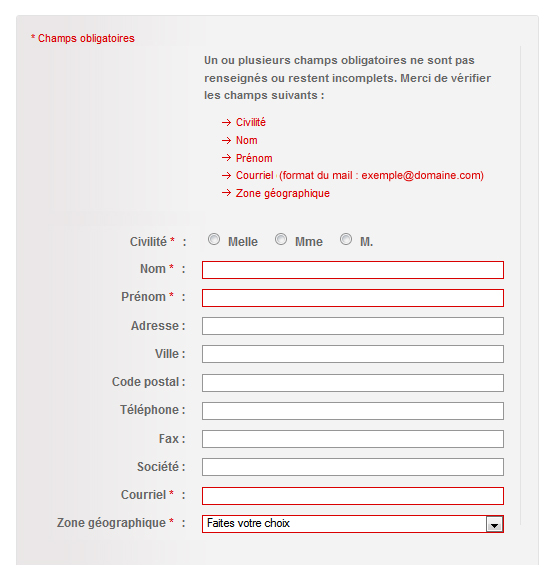 * Champs obligatoires

Un ou plusieurs champs obligatoires ne sont pas renseignés ou restent incomplets. Merci de vérifier les champs suivants :

→ Civilité
→ Nom
→ Prénom
→ Courriel (format du mail : exemple@domaine.com)
→ Zone géographique

Civilité * : Melle Mme M.
Nom * :
Prénom * :
Adresse :
Ville :
Code postal :
Téléphone :
Fax :
Société :
Courriel * :
Zone géographique * : Faites votre choix